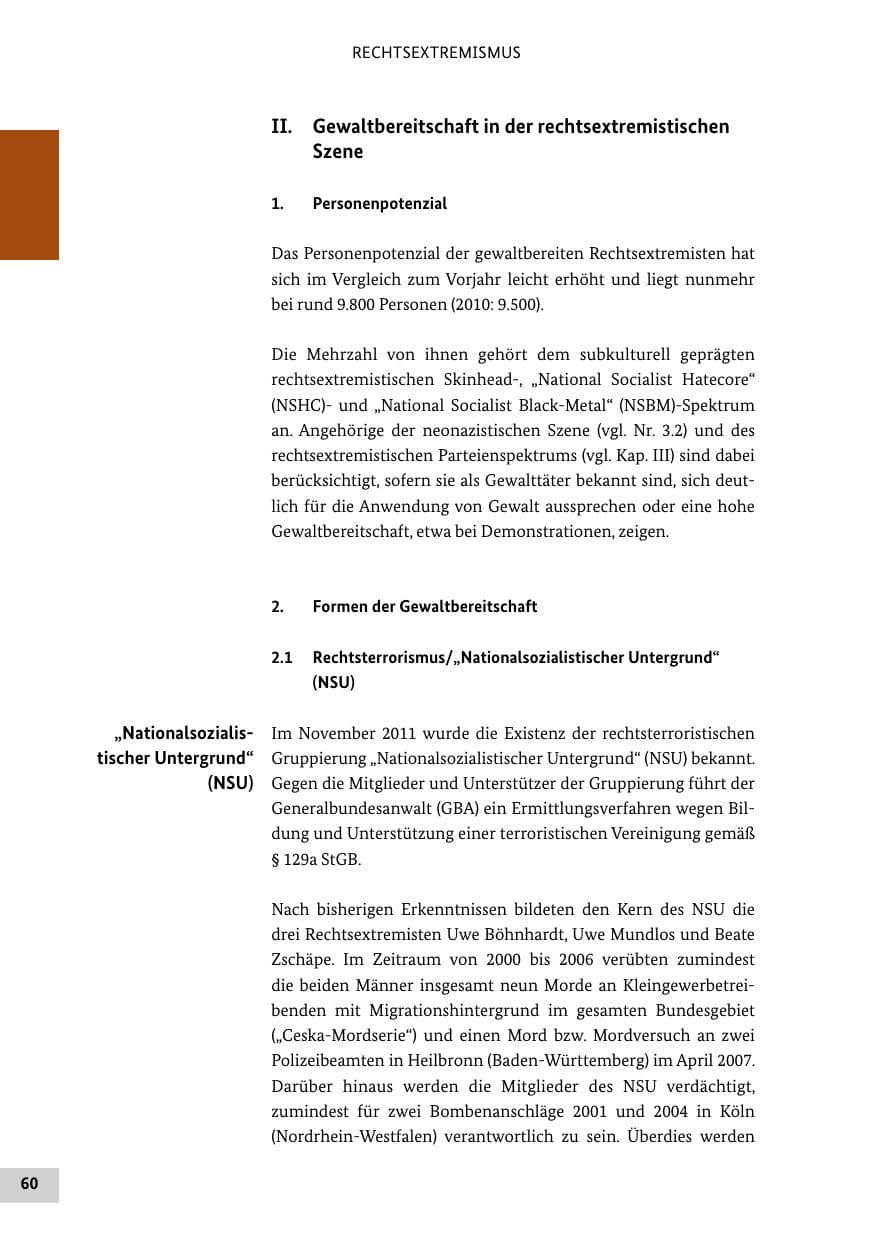 RECHTSEXTREMISMUS

II. Gewaltbereitschaft in der rechtsextremistischen Szene

1. Personenpotenzial

Das Personenpotenzial der gewaltbereiten Rechtsextremisten hat sich im Vergleich zum Vorjahr leicht erhöht und liegt nunmehr bei rund 9.800 Personen (2010: 9.500).

Die Mehrzahl von ihnen gehört dem subkulturell geprägten rechtsextremistischen Skinhead-, „National Socialist Hatecore“ (NSHC)- und „National Socialist Black-Metal“ (NSBM)-Spektrum an. Angehörige der neonazistischen Szene (vgl. Nr. 3.2) und des rechtsextremistischen Parteienspektrums (vgl. Kap. III) sind dabei berücksichtigt, sofern sie als Gewalttäter bekannt sind, sich deutlich für die Anwendung von Gewalt aussprechen oder eine hohe Gewaltbereitschaft, etwa bei Demonstrationen, zeigen.

2. Formen der Gewaltbereitschaft

2.1 Rechtsterrorismus/„Nationalsozialistischer Untergrund“ (NSU)

„Nationalsozialistischer Untergrund“ (NSU)

Im November 2011 wurde die Existenz der rechtsterroristischen Gruppierung „Nationalsozialistischer Untergrund“ (NSU) bekannt. Gegen die Mitglieder und Unterstützer der Gruppierung führt der Generalbundesanwalt (GBA) ein Ermittlungsverfahren wegen Bildung und Unterstützung einer terroristischen Vereinigung gemäß § 129a StGB.

Nach bisherigen Erkenntnissen bildeten den Kern des NSU die drei Rechtsextremisten Uwe Böhnhardt, Uwe Mundlos und Beate Zschäpe. Im Zeitraum von 2000 bis 2006 verübten zumindest die beiden Männer insgesamt neun Morde an Kleingewerbetreibenden mit Migrationshintergrund im gesamten Bundesgebiet („Ceska-Mordserie“) und einen Mord bzw. Mordversuch an zwei Polizeibeamten in Heilbronn (Baden-Württemberg) im April 2007. Darüber hinaus werden die Mitglieder des NSU verdächtigt, zumindest für zwei Bombenanschläge 2001 und 2004 in Köln (Nordrhein-Westfalen) verantwortlich zu sein. Überdies werden

60